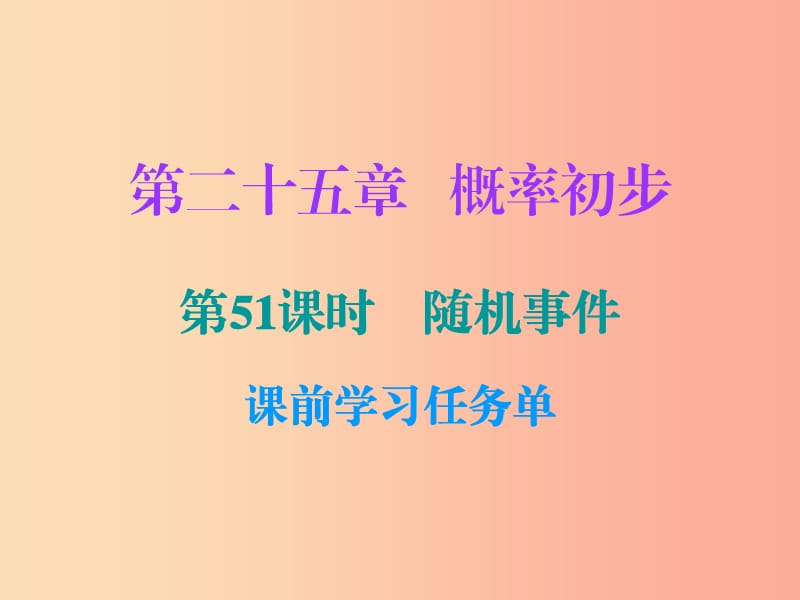 第二十五章　概率初步

第51课时　随机事件

课前学习任务单